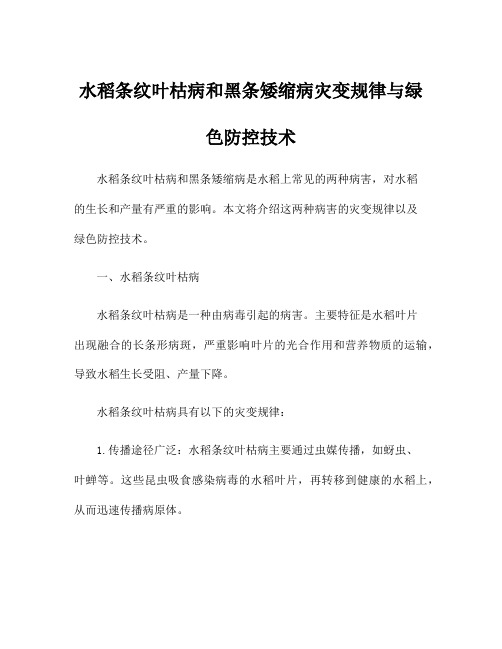 水稻条纹叶枯病和黑条矮缩病灾变规律与绿色防控技术

水稻条纹叶枯病和黑条矮缩病是水稻上常见的两种病害，对水稻的生长和产量有严重的影响。本文将介绍这两种病害的灾变规律以及绿色防控技术。

一、水稻条纹叶枯病

水稻条纹叶枯病是一种由病毒引起的病害。主要特征是水稻叶片出现融合的长条形病斑，严重影响叶片的光合作用和营养物质的运输，导致水稻生长受阻、产量下降。

水稻条纹叶枯病具有以下的灾变规律：

1. 传播途径广泛：水稻条纹叶枯病主要通过虫媒传播，如蚜虫、叶蝉等。这些昆虫吸食感染病毒的水稻叶片，再转移到健康的水稻上，从而迅速传播病原体。